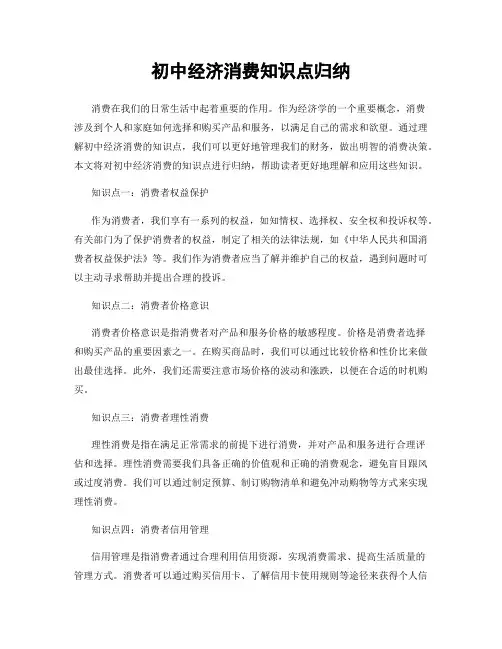 初中经济消费知识点归纳

消费在我们的日常生活中起着重要的作用。作为经济学的一个重要概念，消费涉及到个人和家庭如何选择和购买产品和服务，以满足自己的需求和欲望。通过理解初中经济消费的知识点，我们可以更好地管理我们的财务，做出明智的消费决策。本文将对初中经济消费的知识点进行归纳，帮助读者更好地理解和应用这些知识。

知识点一：消费者权益保护

作为消费者，我们享有一系列的权益，如知情权、选择权、安全权和投诉权等。有关部门为了保护消费者的权益，制定了相关的法律法规，如《中华人民共和国消费者权益保护法》等。我们作为消费者应当了解并维护自己的权益，遇到问题时可以主动寻求帮助并提出合理的投诉。

知识点二：消费者价格意识

消费者价格意识是指消费者对产品和服务价格的敏感程度。价格是消费者选择和购买产品的重要因素之一。在购买商品时，我们可以通过比较价格和性价比来做出最佳选择。此外，我们还需要注意市场价格的波动和涨跌，以便在合适的时机购买。

知识点三：消费者理性消费

理性消费是指在满足正常需求的前提下进行消费，并对产品和服务进行合理评估和选择。理性消费需要我们具备正确的价值观和正确的消费观念，避免盲目跟风或过度消费。我们可以通过制定预算、制订购物清单和避免冲动购物等方式来实现理性消费。

知识点四：消费者信用管理

信用管理是指消费者通过合理利用信用资源，实现消费需求、提高生活质量的管理方式。消费者可以通过购买信用卡、了解信用卡使用规则等途径来获得个人信